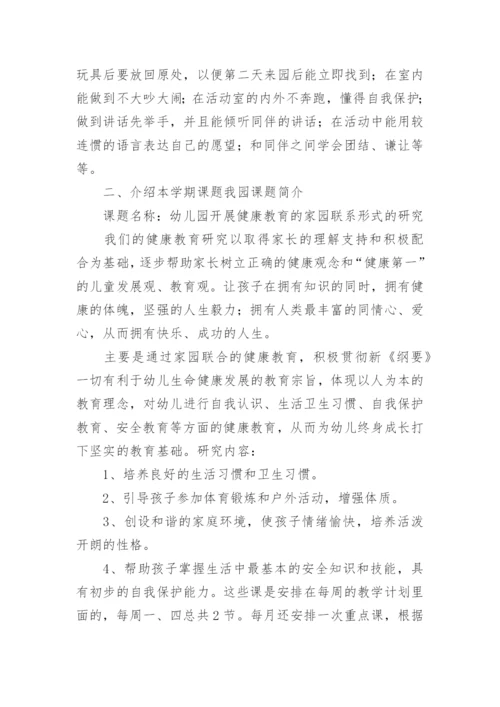 玩具后要放回原处，以便第二天来园后能立即找到；在室内能做到不大吵大闹；在活动室的内外不奔跑，懂得自我保护；做到讲话先举手，并且能倾听同伴的讲话；在活动中能用较连惯的语言表达自己的愿望；和同伴之间学会团结、谦让等等。

二、介绍本学期课题我园课题简介

课题名称：幼儿园开展健康教育的家园联系形式的研究

我们的健康教育研究以取得家长的理解支持和积极配合为基础，逐步帮助家长树立正确的健康观念和“健康第一”的儿童发展观、教育观。让孩子在拥有知识的同时，拥有健康的体魄，坚强的人生毅力；拥有人类最丰富的同情心、爱心，从而拥有快乐、成功的人生。

主要是通过家园联合的健康教育，积极贯彻新《纲要》一切有利于幼儿生命健康发展的教育宗旨，体现以人为本的教育理念，对幼儿进行自我认识、生活卫生习惯、自我保护教育、安全教育等方面的健康教育，从而为幼儿终身成长打下坚实的教育基础。研究内容：

1、培养良好的生活习惯和卫生习惯。

2、引导孩子参加体育锻炼和户外活动，增强体质。

3、创设和谐的家庭环境，使孩子情绪愉快，培养活泼开朗的性格。

4、帮助孩子掌握生活中最基本的安全知识和技能，具有初步的自我保护能力。这些课是安排在每周的教学计划里面的，每周一、四总共2节。每月还安排一次重点课，根据